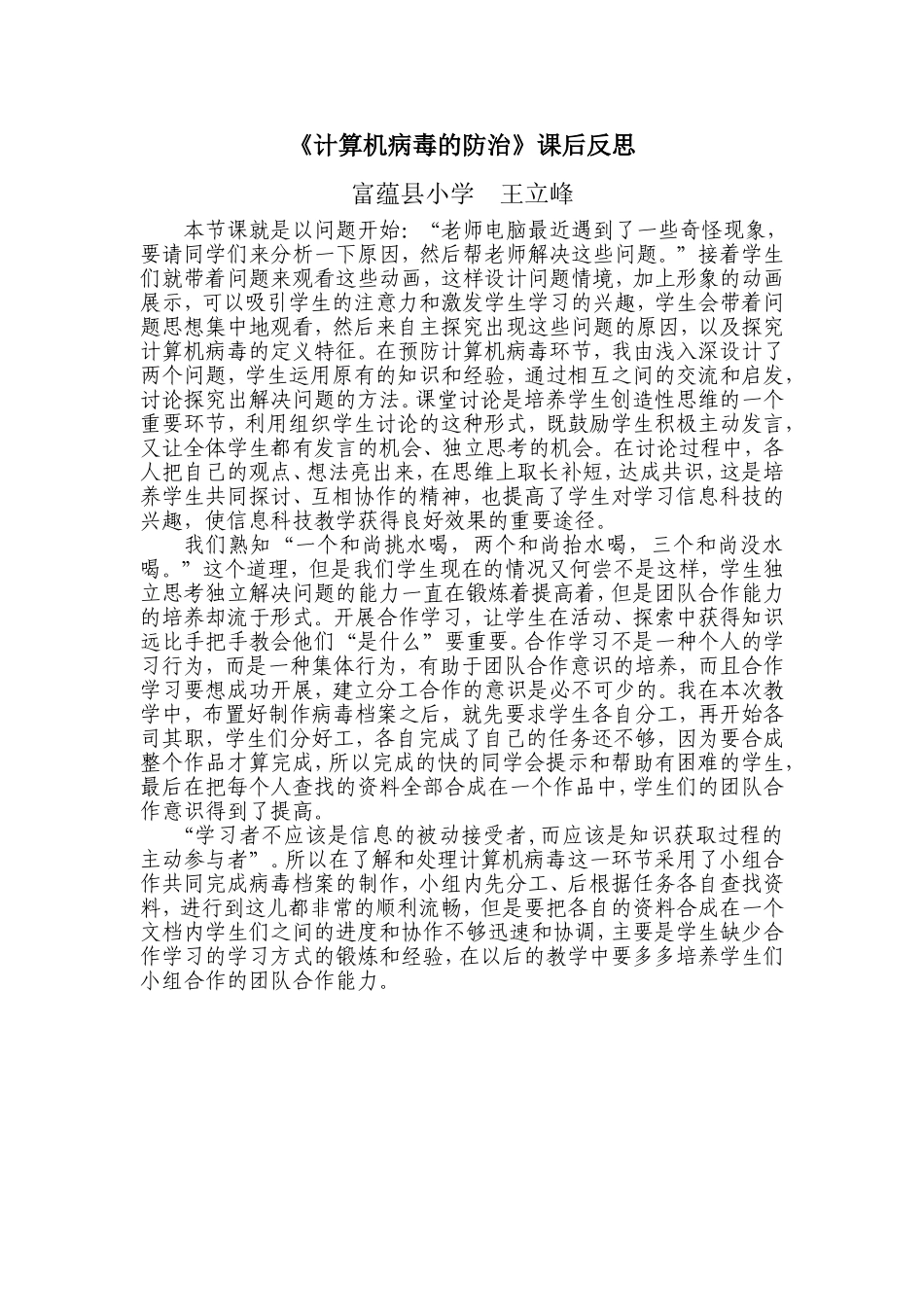 《计算机病毒的防治》课后反思

富蕴县小学　王立峰

本节课就是以问题开始：“老师电脑最近遇到了一些奇怪现象，要请同学们来分析一下原因，然后帮老师解决这些问题。”接着学生们就带着问题来观看这些动画，这样设计问题情境，加上形象的动画展示，可以吸引学生的注意力和激发学生学习的兴趣，学生会带着问题思想集中地观看，然后来自主探究出现这些问题的原因，以及探究计算机病毒的定义特征。在预防计算机病毒环节，我由浅入深设计了两个问题，学生运用原有的知识和经验，通过相互之间的交流和启发，讨论探究出解决问题的方法。课堂讨论是培养学生创造性思维的一个重要环节，利用组织学生讨论的这种形式，既鼓励学生积极主动发言，又让全体学生都有发言的机会、独立思考的机会。在讨论过程中，各人把自己的观点、想法亮出来，在思维上取长补短，达成共识，这是培养学生共同探讨、互相协作的精神，也提高了学生对学习信息科技的兴趣，使信息科技教学获得良好效果的重要途径。

我们熟知“一个和尚挑水喝，两个和尚抬水喝，三个和尚没水喝。”这个道理，但是我们学生现在的情况又何尝不是这样，学生独立思考独立解决问题的能力一直在锻炼着提高着，但是团队合作能力的培养却流于形式。开展合作学习，让学生在活动、探索中获得知识远比手把手教会他们“是什么”要重要。合作学习不是一种个人的学习行为，而是一种集体行为，有助于团队合作意识的培养，而且合作学习要想成功开展，建立分工合作的意识是必不可少的。我在本次教学中，布置好制作病毒档案之后，就先要求学生各自分工，再开始各司其职，学生们分好工，各自完成了自己的任务还不够，因为要合成整个作品才算完成，所以完成的快的同学会提示和帮助有困难的学生，最后在把每个人查找的资料全部合成在一个作品中，学生们的团队合作意识得到了提高。

“学习者不应该是信息的被动接受者，而应该是知识获取过程的主动参与者”。所以在了解和处理计算机病毒这一环节采用了小组合作共同完成病毒档案的制作，小组内先分工、后根据任务各自查找资料，进行到这儿都非常的顺利流畅，但是要把各自的资料合成在一个文档内学生们之间的进度和协作不够迅速和协调，主要是学生缺少合作学习的学习方式的锻炼和经验，在以后的教学中要多多培养学生们小组合作的团队合作能力。